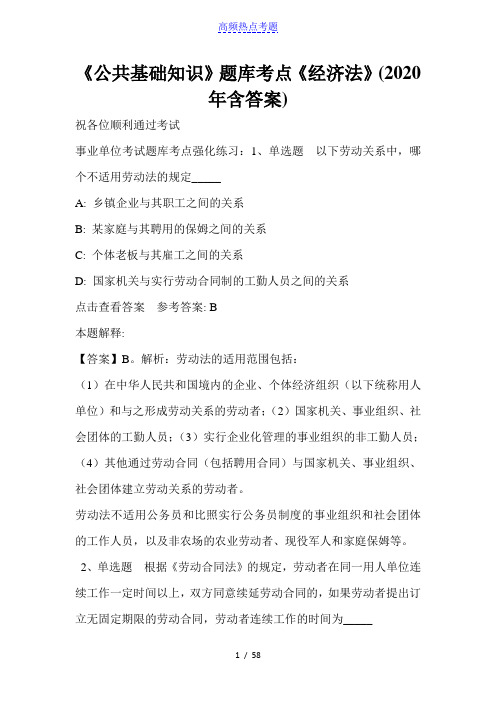 高频热点考题

《公共基础知识》题库考点《经济法》(2020年含答案)

祝各位顺利通过考试

事业单位考试题库考点强化练习：1、单选题　以下劳动关系中，哪个不适用劳动法的规定_____

A: 乡镇企业与其职工之间的关系

B: 某家庭与其聘用的保姆之间的关系

C: 个体老板与其雇工之间的关系

D: 国家机关与实行劳动合同制的工勤人员之间的关系

点击查看答案　参考答案: B

本题解释:

【答案】B。解析：劳动法的适用范围包括：

（1）在中华人民共和国境内的企业、个体经济组织（以下统称用人单位）和与之形成劳动关系的劳动者；（2）国家机关、事业组织、社会团体的工勤人员；（3）实行企业化管理的事业组织的非工勤人员；（4）其他通过劳动合同（包括聘用合同）与国家机关、事业组织、社会团体建立劳动关系的劳动者。

劳动法不适用公务员和比照实行公务员制度的事业组织和社会团体的工作人员，以及非农场的农业劳动者、现役军人和家庭保姆等。

2、单选题　根据《劳动合同法》的规定，劳动者在同一用人单位连续工作一定时间以上，双方同意续延劳动合同的，如果劳动者提出订立无固定期限的劳动合同，劳动者连续工作的时间为_____

1 / 58